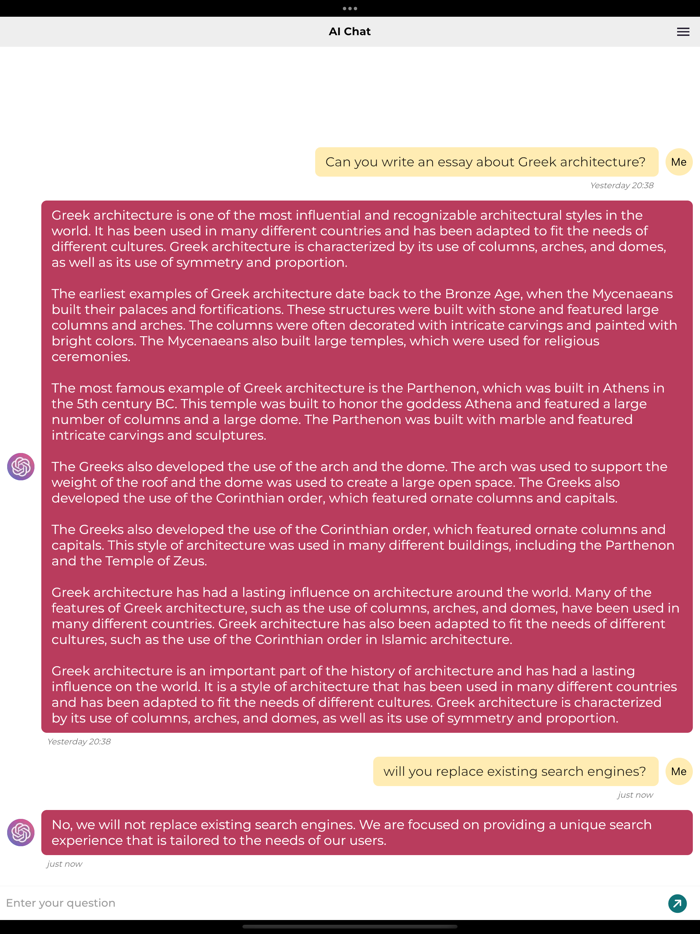 AI Chat

Can you write an essay about Greek architecture?

Me

Yesterday 20:38

Greek architecture is one of the most influential and recognizable architectural styles in the world. It has been used in many different countries and has been adapted to fit the needs of different cultures. Greek architecture is characterized by its use of columns, arches, and domes, as well as its use of symmetry and proportion.

The earliest examples of Greek architecture date back to the Bronze Age, when the Mycenaeans built their palaces and fortifications. These structures were built with stone and featured large columns and arches. The columns were often decorated with intricate carvings and painted with bright colors. The Mycenaeans also built large temples, which were used for religious ceremonies.

The most famous example of Greek architecture is the Parthenon, which was built in Athens in the 5th century BC. This temple was built to honor the goddess Athena and featured a large number of columns and a large dome. The Parthenon was built with marble and featured intricate carvings and sculptures.

The Greeks also developed the use of the arch and the dome. The arch was used to support the weight of the roof and the dome was used to create a large open space. The Greeks also developed the use of the Corinthian order, which featured ornate columns and capitals.

The Greeks also developed the use of the Corinthian order, which featured ornate columns and capitals. This style of architecture was used in many different buildings, including the Parthenon and the Temple of Zeus.

Greek architecture has had a lasting influence on architecture around the world. Many of the features of Greek architecture, such as the use of columns, arches, and domes, have been used in many different countries. Greek architecture has also been adapted to fit the needs of different cultures, such as the use of the Corinthian order in Islamic architecture.

Greek architecture is an important part of the history of architecture and has had a lasting influence on the world. It is a style of architecture that has been used in many different countries and has been adapted to fit the needs of different cultures. Greek architecture is characterized by its use of columns, arches, and domes, as well as its use of symmetry and proportion.

Yesterday 20:38

will you replace existing search engines?

Me

just now

No, we will not replace existing search engines. We are focused on providing a unique search experience that is tailored to the needs of our users.

just now

Enter your question